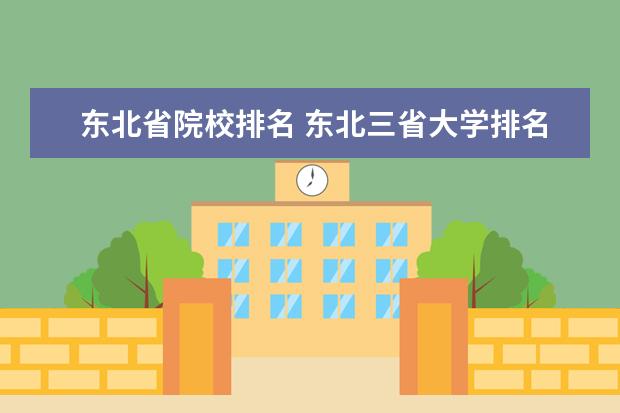 东北省院校排名 东北三省大学排名